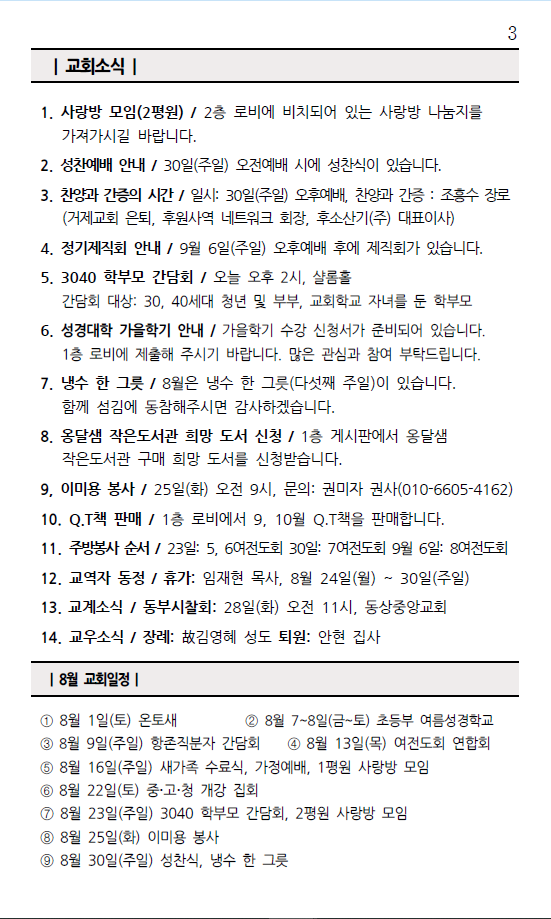 3

| 교회소식 |

1. 사랑방 모임(2평원) / 2층 로비에 비치되어 있는 사랑방 나눔지를 가져가시길 바랍니다.

2. 성찬예배 안내 / 30일(주일) 오전예배 시에 성찬식이 있습니다.

3. 찬양과 간증의 시간 / 일시: 30일(주일) 오후예배, 찬양과 간증 : 조홍수 장로 (거제교회 은퇴, 후원사역 네트워크 회장, 후소산기(주) 대표이사)

4. 정기제직회 안내 / 9월 6일(주일) 오후예배 후에 제직회가 있습니다.

5. 3040 학부모 간담회 / 오늘 오후 2시, 살롬홀 간담회 대상: 30, 40세대 청년 및 부부, 교회학교 자녀를 둔 학부모

6. 성경대학 가을학기 안내 / 가을학기 수강 신청서가 준비되어 있습니다. 1층 로비에 제출해 주시기 바랍니다. 많은 관심과 참여 부탁드립니다.

7. 냉수 한 그릇 / 8월은 냉수 한 그릇(다섯째 주일)이 있습니다. 함께 섬김에 동참해주시면 감사하겠습니다.

8. 옹달샘 작은도서관 희망 도서 신청 / 1층 게시판에서 옹달샘 작은도서관 구매 희망 도서를 신청받습니다.

9. 이미용 봉사 / 25일(화) 오전 9시, 문의: 권미자 권사(010-6605-4162)

10. Q.T책 판매 / 1층 로비에서 9, 10월 Q.T책을 판매합니다.

11. 주방봉사 순서 / 23일: 5, 6여전도회 30일: 7여전도회 9월 6일: 8여전도회

12. 교역자 동정 / 휴가: 임재현 목사, 8월 24일(월) ~ 30일(주일)

13. 교계소식 / 동부시찰회: 28일(화) 오전 11시, 동상중앙교회

14. 교우소식 / 장례: 故김영혜 성도 퇴원: 안현 집사

| 8월 교회일정 |

① 8월 1일(토) 온토새 ② 8월 7~8일(금~토) 초등부 여름성경학교
③ 8월 9일(주일) 항존직분자 간담회 ④ 8월 13일(목) 여전도회 연합회
⑤ 8월 16일(주일) 새가족 수료식, 가정예배, 1평원 사랑방 모임
⑥ 8월 22일(토) 중·고·청 개강 집회
⑦ 8월 23일(주일) 3040 학부모 간담회, 2평원 사랑방 모임
⑧ 8월 25일(화) 이미용 봉사
⑨ 8월 30일(주일) 성찬식, 냉수 한 그릇